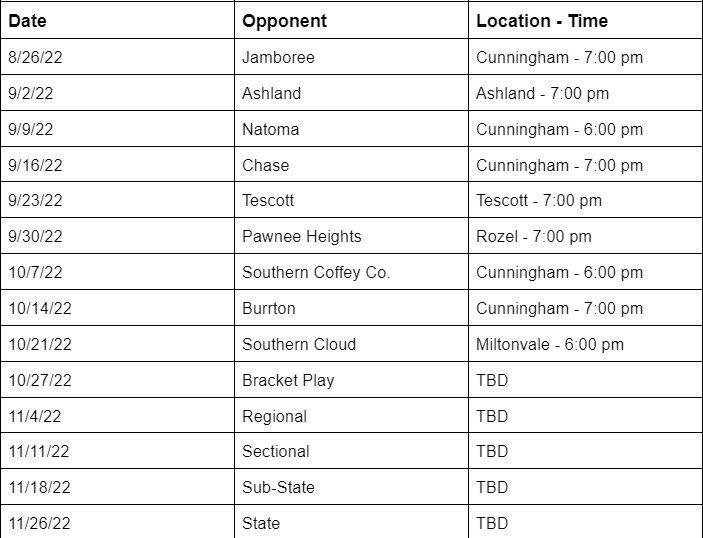 | Date | Opponent | Location - Time |
|---|---|---|
| 8/26/22 | Jamboree | Cunningham - 7:00 pm |
| 9/2/22 | Ashland | Ashland - 7:00 pm |
| 9/9/22 | Natoma | Cunningham - 6:00 pm |
| 9/16/22 | Chase | Cunningham - 7:00 pm |
| 9/23/22 | Tescott | Tescott - 7:00 pm |
| 9/30/22 | Pawnee Heights | Rozel - 7:00 pm |
| 10/7/22 | Southern Coffey Co. | Cunningham - 6:00 pm |
| 10/14/22 | Burrton | Cunningham - 7:00 pm |
| 10/21/22 | Southern Cloud | Miltonvale - 6:00 pm |
| 10/27/22 | Bracket Play | TBD |
| 11/4/22 | Regional | TBD |
| 11/11/22 | Sectional | TBD |
| 11/18/22 | Sub-State | TBD |
| 11/26/22 | State | TBD |